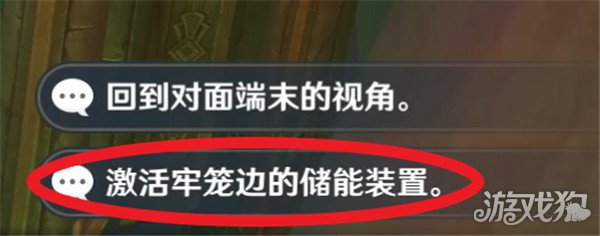 回到对面端末的视角。

激活牢笼边的储能装置。

游戏狗